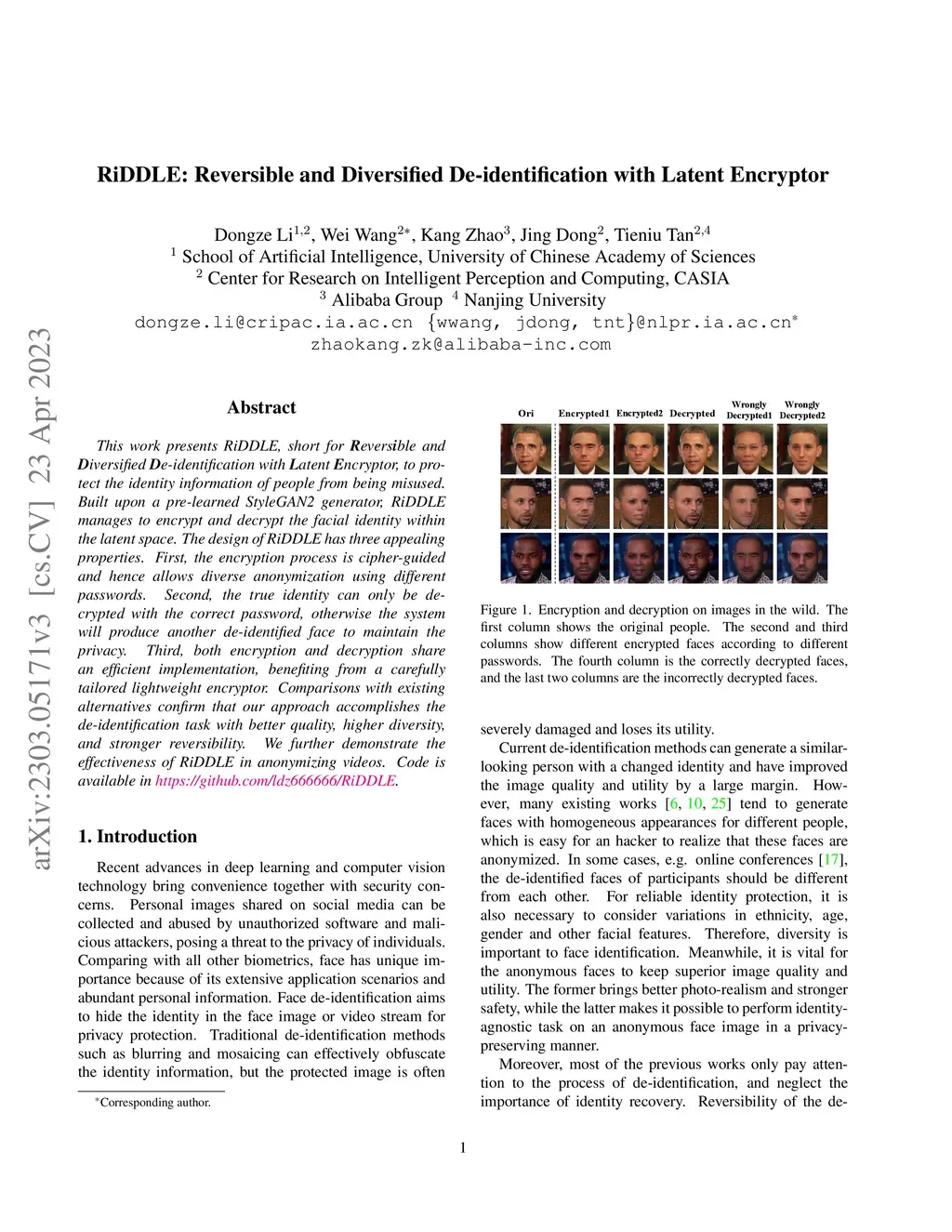 arXiv:2303.05171v3 [cs.CV] 23 Apr 2023

RiDDLE: Reversible and Diversified De-identification with Latent Encryptor

Dongze Li$^{1,2}$, Wei Wang$^{2*}$, Kang Zhao$^{3}$, Jing Dong$^{2}$, Tieniu Tan$^{2,4}$
$^{1}$ School of Artificial Intelligence, University of Chinese Academy of Sciences
$^{2}$ Center for Research on Intelligent Perception and Computing, CASIA
$^{3}$ Alibaba Group $^{4}$ Nanjing University
dongze.li@cripac.ia.ac.cn {wwang, jdong, tnt}@nlpr.ia.ac.cn$^{*}$
zhaokang.zk@alibaba-inc.com

Abstract

This work presents RiDDLE, short for Reversible and Diversified De-identification with Latent Encryptor, to protect the identity information of people from being misused. Built upon a pre-learned StyleGAN2 generator, RiDDLE manages to encrypt and decrypt the facial identity within the latent space. The design of RiDDLE has three appealing properties. First, the encryption process is cipher-guided and hence allows diverse anonymization using different passwords. Second, the true identity can only be decrypted with the correct password, otherwise the system will produce another de-identified face to maintain the privacy. Third, both encryption and decryption share an efficient implementation, benefiting from a carefully tailored lightweight encryptor. Comparisons with existing alternatives confirm that our approach accomplishes the de-identification task with better quality, higher diversity, and stronger reversibility. We further demonstrate the effectiveness of RiDDLE in anonymizing videos. Code is available in https://github.com/ldz666666/RiDDLE.

1. Introduction

Recent advances in deep learning and computer vision technology bring convenience together with security concerns. Personal images shared on social media can be collected and abused by unauthorized software and malicious attackers, posing a threat to the privacy of individuals. Comparing with all other biometrics, face has unique importance because of its extensive application scenarios and abundant personal information. Face de-identification aims to hide the identity in the face image or video stream for privacy protection. Traditional de-identification methods such as blurring and mosaicing can effectively obfuscate the identity information, but the protected image is often

$^{*}$Corresponding author.

Ori Encrypted1 Encrypted2 Decrypted Wrongly Decrypted1 Wrongly Decrypted2

Figure 1. Encryption and decryption on images in the wild. The first column shows the original people. The second and third columns show different encrypted faces according to different passwords. The fourth column is the correctly decrypted faces, and the last two columns are the incorrectly decrypted faces.

severely damaged and loses its utility.

Current de-identification methods can generate a similar-looking person with a changed identity and have improved the image quality and utility by a large margin. However, many existing works [6, 10, 25] tend to generate faces with homogeneous appearances for different people, which is easy for an hacker to realize that these faces are anonymized. In some cases, e.g. online conferences [17], the de-identified faces of participants should be different from each other. For reliable identity protection, it is also necessary to consider variations in ethnicity, age, gender and other facial features. Therefore, diversity is important to face identification. Meanwhile, it is vital for the anonymous faces to keep superior image quality and utility. The former brings better photo-realism and stronger safety, while the latter makes it possible to perform identity-agnostic task on an anonymous face image in a privacy-preserving manner.

Moreover, most of the previous works only pay attention to the process of de-identification, and neglect the importance of identity recovery. Reversibility of the de-

1